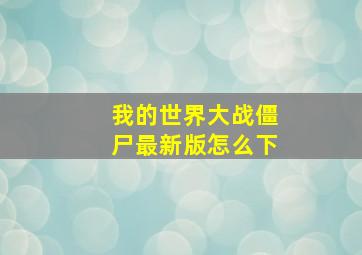 我的世界大战僵尸最新版怎么下